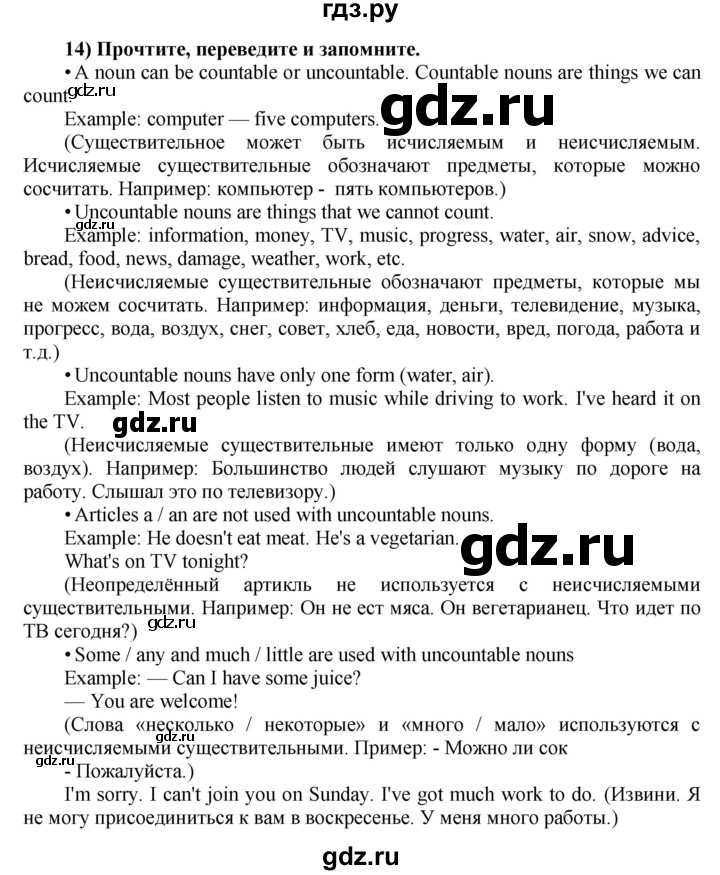 гдз.ру

14) Прочтите, переведите и запомните.

• A noun can be countable or uncountable. Countable nouns are things we can count.

gdz.ru

Example: computer — five computers.

gdz.ru

(Существительное может быть исчисляемым и неисчисляемым. Исчисляемые существительные обозначают предметы, которые можно сосчитать. Например: компьютер - пять компьютеров.)

• Uncountable nouns are things that we cannot count.

gdz.ru

Example: information, money, TV, music, progress, water, air, snow, advice, bread, food, news, damage, weather, work, etc.

(Неисчисляемые существительные обозначают предметы, которые мы не можем сосчитать. Например: информация, деньги, телевидение, музыка, прогресс, вода, воздух, снег, совет, хлеб, еда, новости, вред, погода, работа и т.д.)

• Uncountable nouns have only one form (water, air).

Example: Most people listen to music while driving to work. I've heard it on the TV.

gdz.ru

(Неисчисляемые существительные имеют только одну форму (вода, воздух). Например: Большинство людей слушают музыку по дороге на работу. Слышал это по телевизору.)

• Articles a / an are not used with uncountable nouns.

Example: He doesn't eat meat. He's a vegetarian.

gdz.ru

What's on TV tonight?

(Неопределённый артикль не используется с неисчисляемыми существительными. Например: Он не ест мяса. Он вегетарианец. Что идет по ТВ сегодня?)

gdz.ru

• Some / any and much / little are used with uncountable nouns

Example: — Can I have some juice?

— You are welcome!

(Слова «несколько / некоторые» и «много / мало» используются с неисчисляемыми существительными. Пример: - Можно ли сок

gdz.ru

gdz.ru

- Пожалуйста.)

I'm sorry. I can't join you on Sunday. I've got much work to do. (Извини. Я не могу присоединиться к вам в воскресенье. У меня много работы.)

gdz.ru